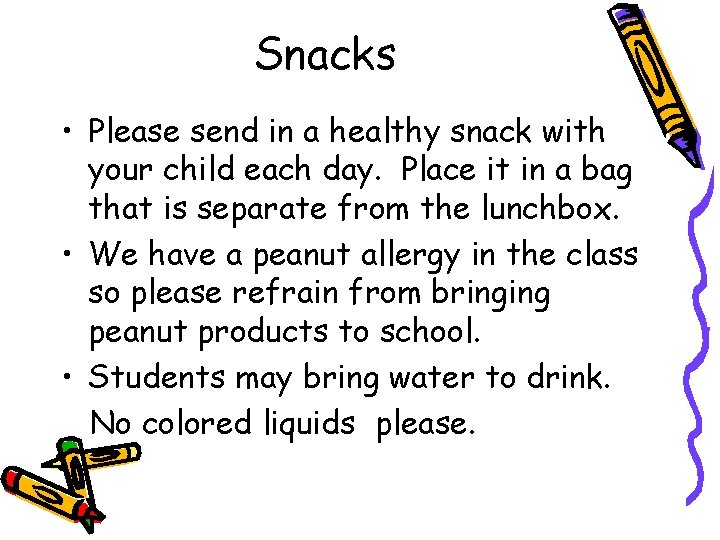 Snacks

• Please send in a healthy snack with your child each day. Place it in a bag that is separate from the lunchbox.

• We have a peanut allergy in the class so please refrain from bringing peanut products to school.

• Students may bring water to drink. No colored liquids please.